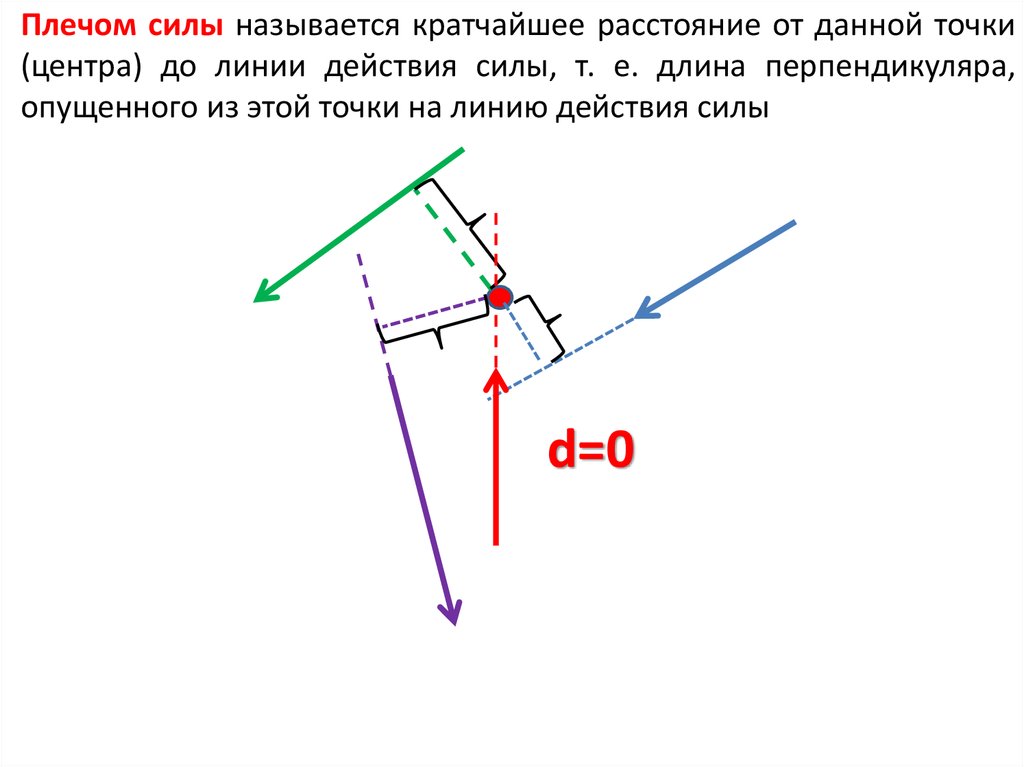 Плечом силы называется кратчайшее расстояние от данной точки (центра) до линии действия силы, т. е. длина перпендикуляра, опущенного из этой точки на линию действия силы

d=0